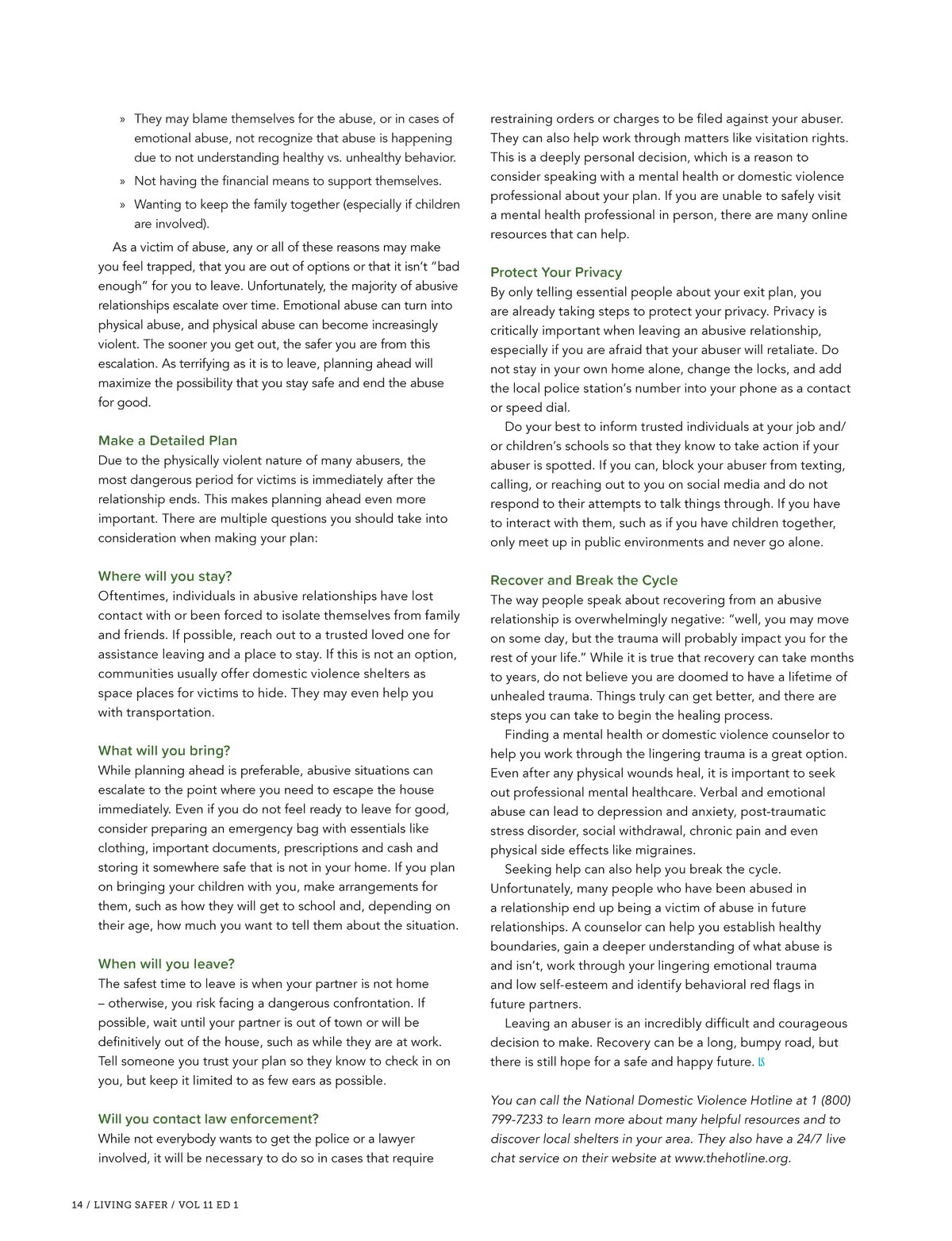 » They may blame themselves for the abuse, or in cases of emotional abuse, not recognize that abuse is happening due to not understanding healthy vs. unhealthy behavior.

» Not having the financial means to support themselves.

» Wanting to keep the family together (especially if children are involved).

As a victim of abuse, any or all of these reasons may make you feel trapped, that you are out of options or that it isn't "bad enough" for you to leave. Unfortunately, the majority of abusive relationships escalate over time. Emotional abuse can turn into physical abuse, and physical abuse can become increasingly violent. The sooner you get out, the safer you are from this escalation. As terrifying as it is to leave, planning ahead will maximize the possibility that you stay safe and end the abuse for good.

Make a Detailed Plan
Due to the physically violent nature of many abusers, the most dangerous period for victims is immediately after the relationship ends. This makes planning ahead even more important. There are multiple questions you should take into consideration when making your plan:

Where will you stay?
Oftentimes, individuals in abusive relationships have lost contact with or been forced to isolate themselves from family and friends. If possible, reach out to a trusted loved one for assistance leaving and a place to stay. If this is not an option, communities usually offer domestic violence shelters as space places for victims to hide. They may even help you with transportation.

What will you bring?
While planning ahead is preferable, abusive situations can escalate to the point where you need to escape the house immediately. Even if you do not feel ready to leave for good, consider preparing an emergency bag with essentials like clothing, important documents, prescriptions and cash and storing it somewhere safe that is not in your home. If you plan on bringing your children with you, make arrangements for them, such as how they will get to school and, depending on their age, how much you want to tell them about the situation.

When will you leave?
The safest time to leave is when your partner is not home – otherwise, you risk facing a dangerous confrontation. If possible, wait until your partner is out of town or will be definitively out of the house, such as while they are at work. Tell someone you trust your plan so they know to check in on you, but keep it limited to as few ears as possible.

Will you contact law enforcement?
While not everybody wants to get the police or a lawyer involved, it will be necessary to do so in cases that require restraining orders or charges to be filed against your abuser. They can also help work through matters like visitation rights. This is a deeply personal decision, which is a reason to consider speaking with a mental health or domestic violence professional about your plan. If you are unable to safely visit a mental health professional in person, there are many online resources that can help.

Protect Your Privacy
By only telling essential people about your exit plan, you are already taking steps to protect your privacy. Privacy is critically important when leaving an abusive relationship, especially if you are afraid that your abuser will retaliate. Do not stay in your own home alone, change the locks, and add the local police station's number into your phone as a contact or speed dial.

Do your best to inform trusted individuals at your job and/or children's schools so that they know to take action if your abuser is spotted. If you can, block your abuser from texting, calling, or reaching out to you on social media and do not respond to their attempts to talk things through. If you have to interact with them, such as if you have children together, only meet up in public environments and never go alone.

Recover and Break the Cycle
The way people speak about recovering from an abusive relationship is overwhelmingly negative: "well, you may move on some day, but the trauma will probably impact you for the rest of your life." While it is true that recovery can take months to years, do not believe you are doomed to have a lifetime of unhealed trauma. Things truly can get better, and there are steps you can take to begin the healing process.

Finding a mental health or domestic violence counselor to help you work through the lingering trauma is a great option. Even after any physical wounds heal, it is important to seek out professional mental healthcare. Verbal and emotional abuse can lead to depression and anxiety, post-traumatic stress disorder, social withdrawal, chronic pain and even physical side effects like migraines.

Seeking help can also help you break the cycle. Unfortunately, many people who have been abused in a relationship end up being a victim of abuse in future relationships. A counselor can help you establish healthy boundaries, gain a deeper understanding of what abuse is and isn't, work through your lingering emotional trauma and low self-esteem and identify behavioral red flags in future partners.

Leaving an abuser is an incredibly difficult and courageous decision to make. Recovery can be a long, bumpy road, but there is still hope for a safe and happy future. LS

You can call the National Domestic Violence Hotline at 1 (800) 799-7233 to learn more about many helpful resources and to discover local shelters in your area. They also have a 24/7 live chat service on their website at www.thehotline.org.

14 / LIVING SAFER / VOL 11 ED 1